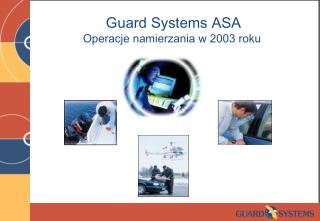 Guard Systems ASA
Operacje namierzania w 2003 roku

GUARD SYSTEMS